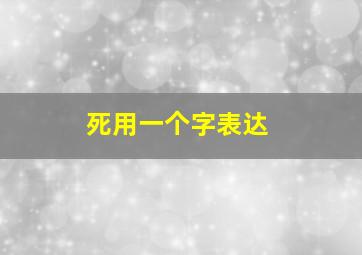 死用一个字表达